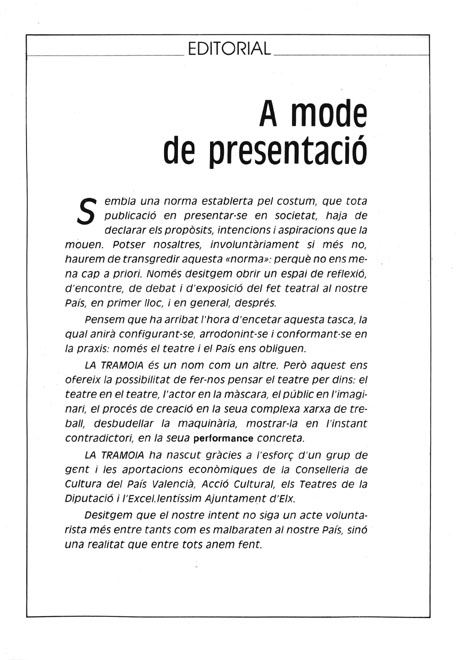 EDITORIAL

A mode de presentació

Sembla una norma establerta pel costum, que tota publicació en presentar-se en societat, haja de declarar els propòsits, intencions i aspiracions que la mouen. Potser nosaltres, involuntàriament si més no, haurem de transgredir aquesta «norma»: perquè no ens mena cap a priori. Només desitgem obrir un espai de reflexió, d'encontre, de debat i d'exposició del fet teatral al nostre País, en primer lloc, i en general, després.

Pensem que ha arribat l'hora d'encetar aquesta tasca, la qual anirà configurant-se, arrodonint-se i conformant-se en la praxis: només el teatre i el País ens obliguen.

LA TRAMOIA és un nom com un altre. Però aquest ens ofereix la possibilitat de fer-nos pensar el teatre per dins: el teatre en el teatre, l'actor en la màscara, el públic en l'imaginari, el procés de creació en la seua complexa xarxa de treball, desbudellar la maquinària, mostrar-la en l'instant contradictori, en la seua performance concreta.

LA TRAMOIA ha nascut gràcies a l'esforç d'un grup de gent i les aportacions econòmiques de la Conselleria de Cultura del País Valencià, Acció Cultural, els Teatres de la Diputació i l'Excel.lentíssim Ajuntament d'Elx.

Desitgem que el nostre intent no siga un acte voluntarista més entre tants com es malbaraten al nostre País, sinó una realitat que entre tots anem fent.